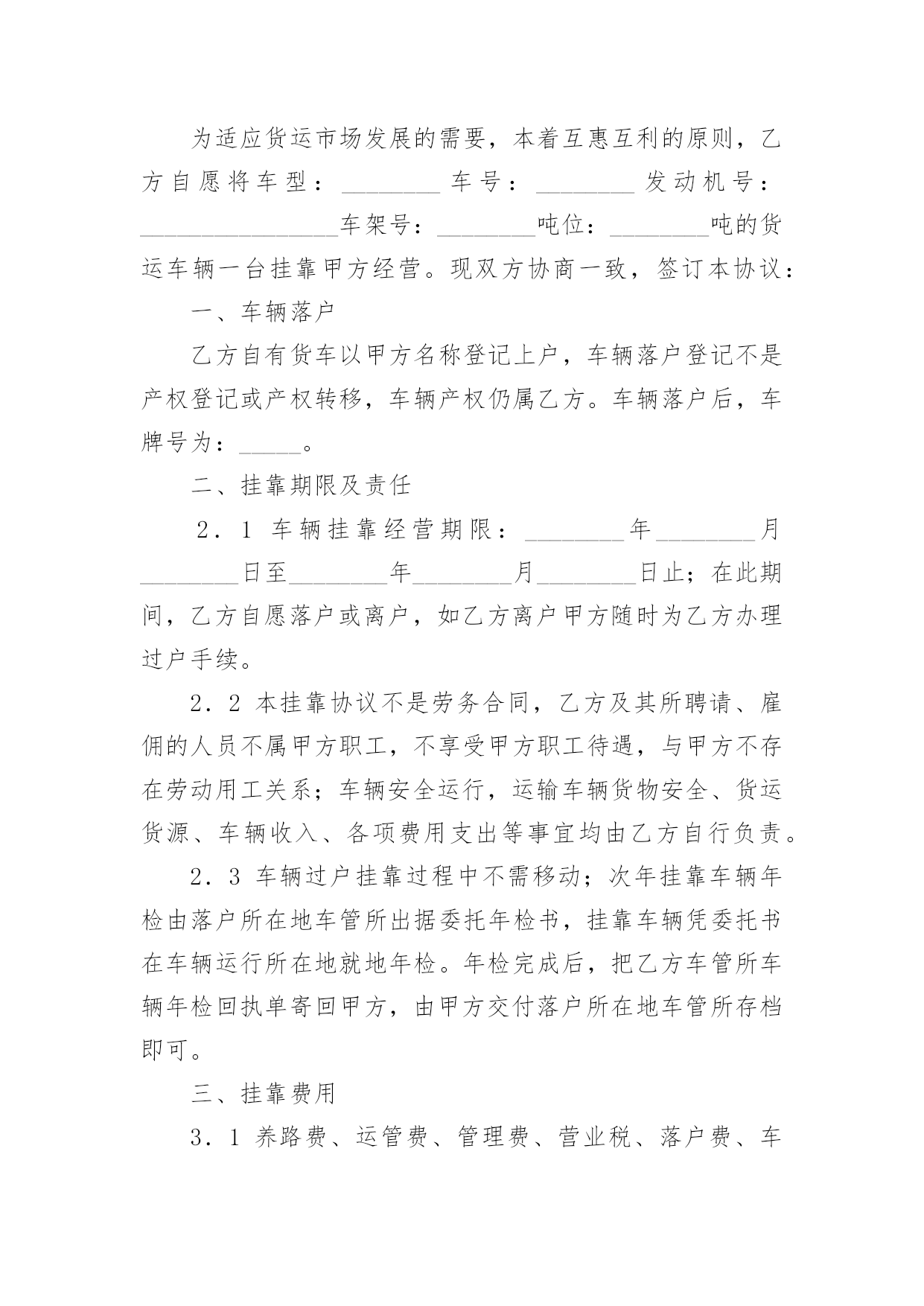 为适应货运市场发展的需要，本着互惠互利的原则，乙方自愿将车型：________车号：________发动机号：________________车架号：________吨位：________吨的货运车辆一台挂靠甲方经营。现双方协商一致，签订本协议：

一、车辆落户

乙方自有货车以甲方名称登记上户，车辆落户登记不是产权登记或产权转移，车辆产权仍属乙方。车辆落户后，车牌号为：_____。

二、挂靠期限及责任

2．1 车辆挂靠经营期限：________年________月________日至________年________月________日止；在此期间，乙方自愿落户或离户，如乙方离户甲方随时为乙方办理过户手续。

2．2 本挂靠协议不是劳务合同，乙方及其所聘请、雇佣的人员不属甲方职工，不享受甲方职工待遇，与甲方不存在劳动用工关系；车辆安全运行，运输车辆货物安全、货运货源、车辆收入、各项费用支出等事宜均由乙方自行负责。

2．3 车辆过户挂靠过程中不需移动；次年挂靠车辆年检由落户所在地车管所出据委托年检书，挂靠车辆凭委托书在车辆运行所在地就地年检。年检完成后，把乙方车管所车辆年检回执单寄回甲方，由甲方交付落户所在地车管所存档即可。

三、挂靠费用

3．1 养路费、运管费、管理费、营业税、落户费、车